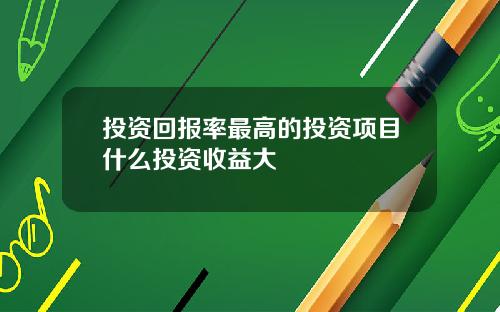 投资回报率最高的投资项目什么投资收益大